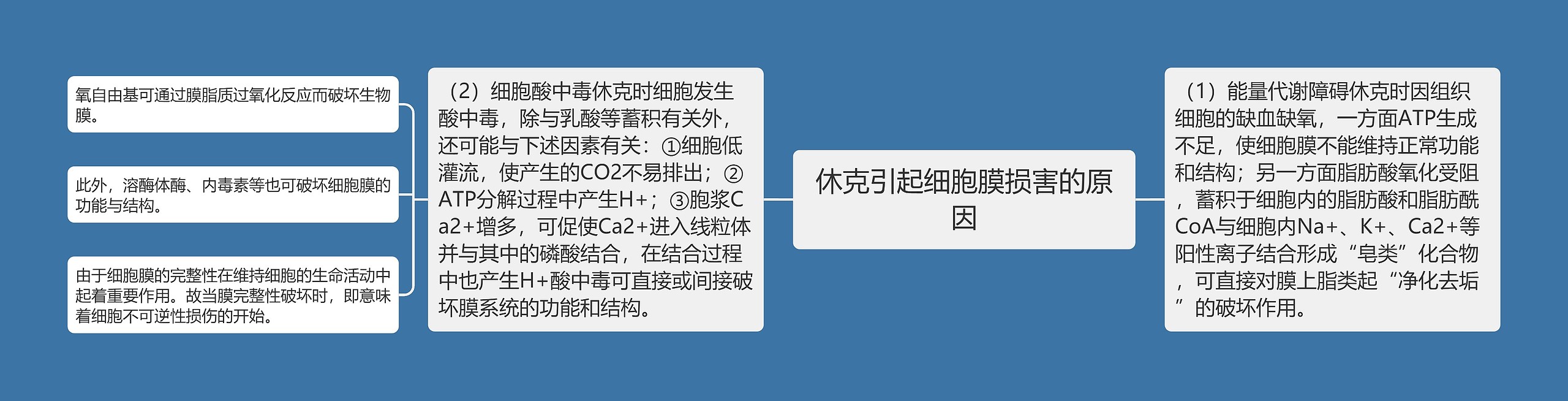 休克引起细胞膜损害的原因

（1）能量代谢障碍休克时因组织细胞的缺血缺氧，一方面ATP生成不足，使细胞膜不能维持正常功能和结构；另一方面脂肪酸氧化受阻，蓄积于细胞内的脂肪酸和脂肪酰CoA与细胞内Na+、K+、Ca2+等阳性离子结合形成“皂类”化合物，可直接对膜上脂类起“净化去垢”的破坏作用。

（2）细胞酸中毒休克时细胞发生酸中毒，除与乳酸等蓄积有关外，还可能与下述因素有关：①细胞低灌流，使产生的CO2不易排出；②ATP分解过程中产生H+；③胞浆Ca2+增多，可促使Ca2+进入线粒体并与其中的磷酸结合，在结合过程中也产生H+酸中毒可直接或间接破坏膜系统的功能和结构。

氧自由基可通过膜脂质过氧化反应而破坏生物膜。

此外，溶酶体酶、内毒素等也可破坏细胞膜的功能与结构。

由于细胞膜的完整性在维持细胞的生命活动中起着重要作用。故当膜完整性破坏时，即意味着细胞不可逆性损伤的开始。